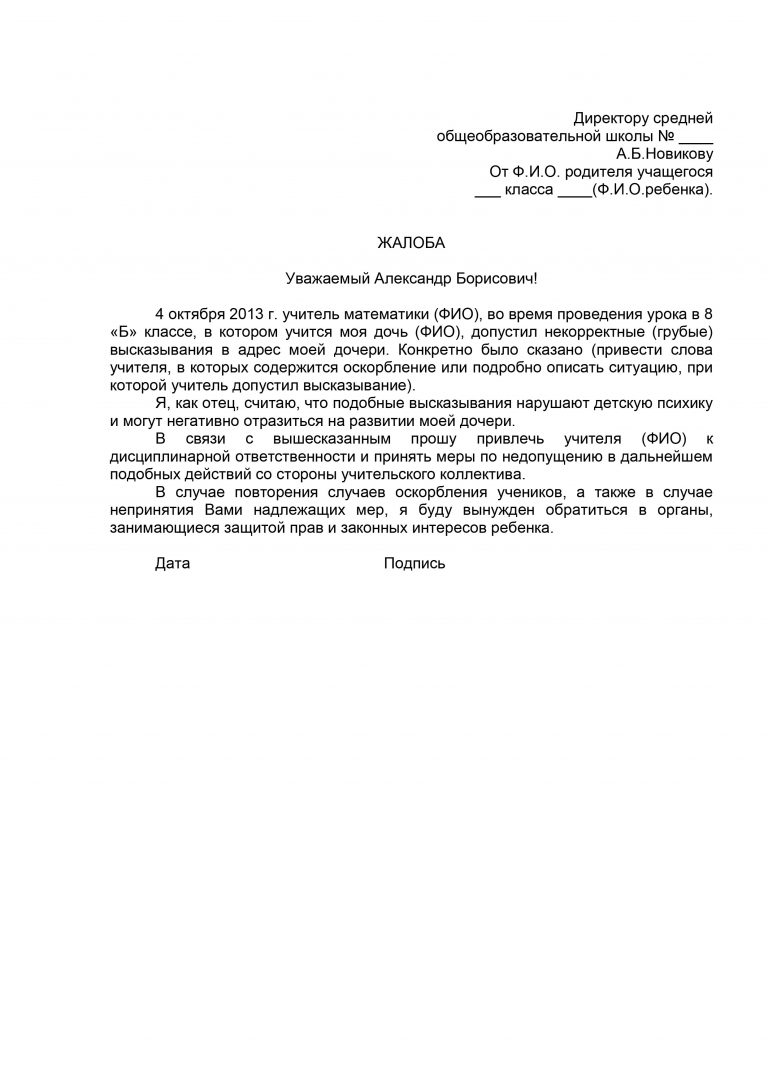 Директору средней
общеобразовательной школы № ____
А.Б.Новикову
От Ф.И.О. родителя учащегося
___ класса ____(Ф.И.О.ребенка).

ЖАЛОБА

Уважаемый Александр Борисович!

4 октября 2013 г. учитель математики (ФИО), во время проведения урока в 8 «Б» классе, в котором учится моя дочь (ФИО), допустил некорректные (грубые) высказывания в адрес моей дочери. Конкретно было сказано (привести слова учителя, в которых содержится оскорбление или подробно описать ситуацию, при которой учитель допустил высказывание).

Я, как отец, считаю, что подобные высказывания нарушают детскую психику и могут негативно отразиться на развитии моей дочери.

В связи с вышесказанным прошу привлечь учителя (ФИО) к дисциплинарной ответственности и принять меры по недопущению в дальнейшем подобных действий со стороны учительского коллектива.

В случае повторения случаев оскорбления учеников, а также в случае непринятия Вами надлежащих мер, я буду вынужден обратиться в органы, занимающиеся защитой прав и законных интересов ребенка.

Дата Подпись